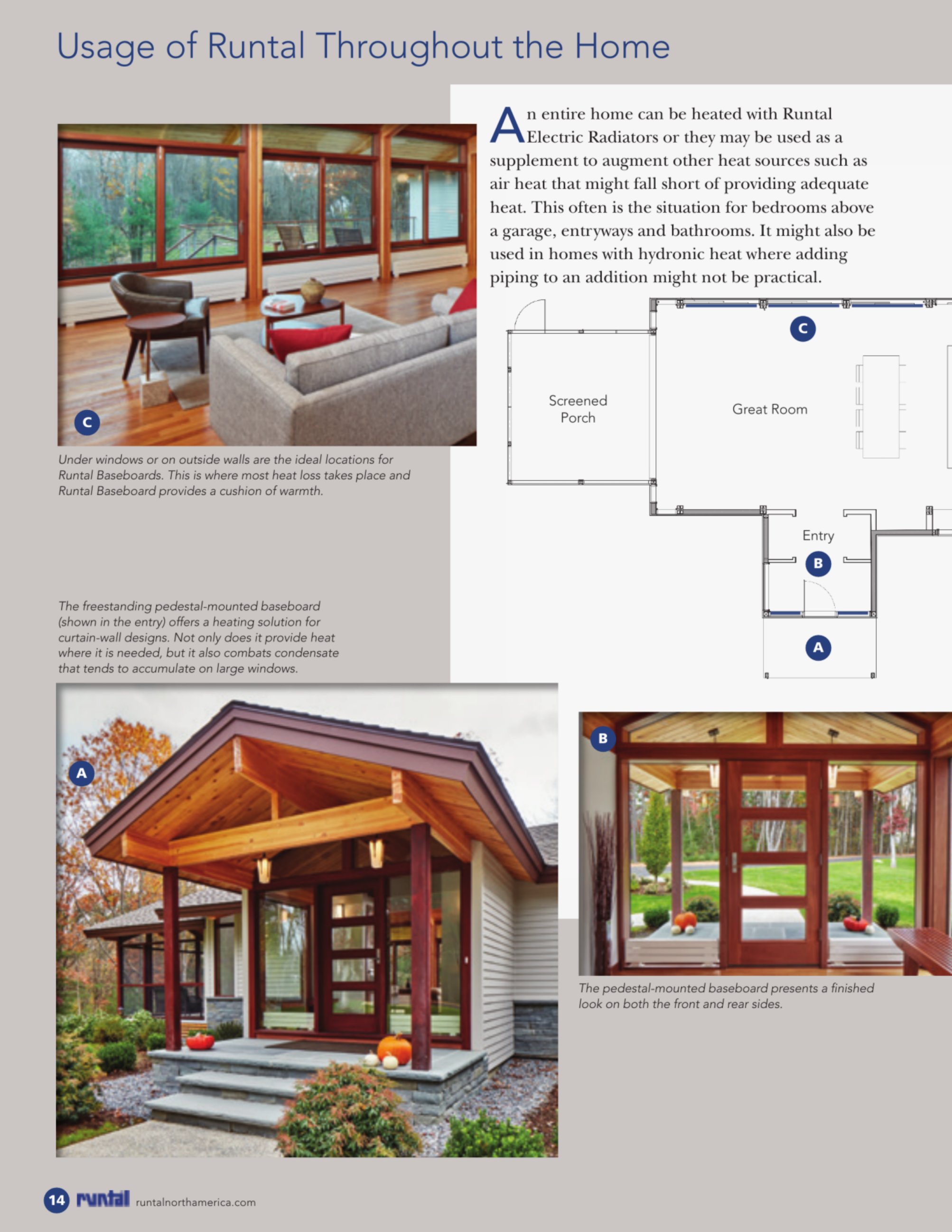 Usage of Runtal Throughout the Home

An entire home can be heated with Runtal Electric Radiators or they may be used as a supplement to augment other heat sources such as air heat that might fall short of providing adequate heat. This often is the situation for bedrooms above a garage, entryways and bathrooms. It might also be used in homes with hydronic heat where adding piping to an addition might not be practical.

C

Under windows or on outside walls are the ideal locations for Runtal Baseboards. This is where most heat loss takes place and Runtal Baseboard provides a cushion of warmth.

C

Screened Porch

Great Room

Entry

B

A

The freestanding pedestal-mounted baseboard (shown in the entry) offers a heating solution for curtain-wall designs. Not only does it provide heat where it is needed, but it also combats condensate that tends to accumulate on large windows.

A

B

The pedestal-mounted baseboard presents a finished look on both the front and rear sides.

14 runtal runtalnorthamerica.com